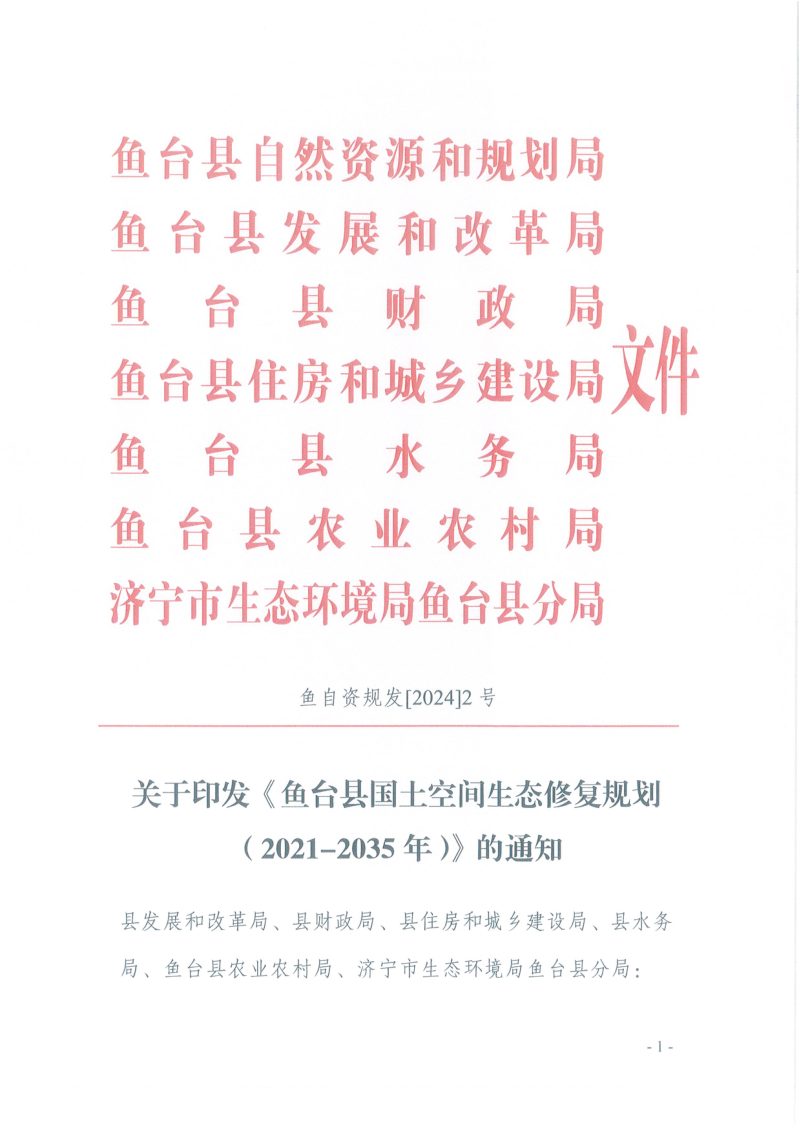 鱼台县自然资源和规划局
鱼台县发展和改革局
鱼台县财政局
鱼台县住房和城乡建设局
鱼台县水务局
鱼台县农业农村局
济宁市生态环境局鱼台县分局
文件

鱼自资规发[2024]2号

关于印发《鱼台县国土空间生态修复规划（2021–2035年）》的通知

县发展和改革局、县财政局、县住房和城乡建设局、县水务局、鱼台县农业农村局、济宁市生态环境局鱼台县分局：

- 1 -